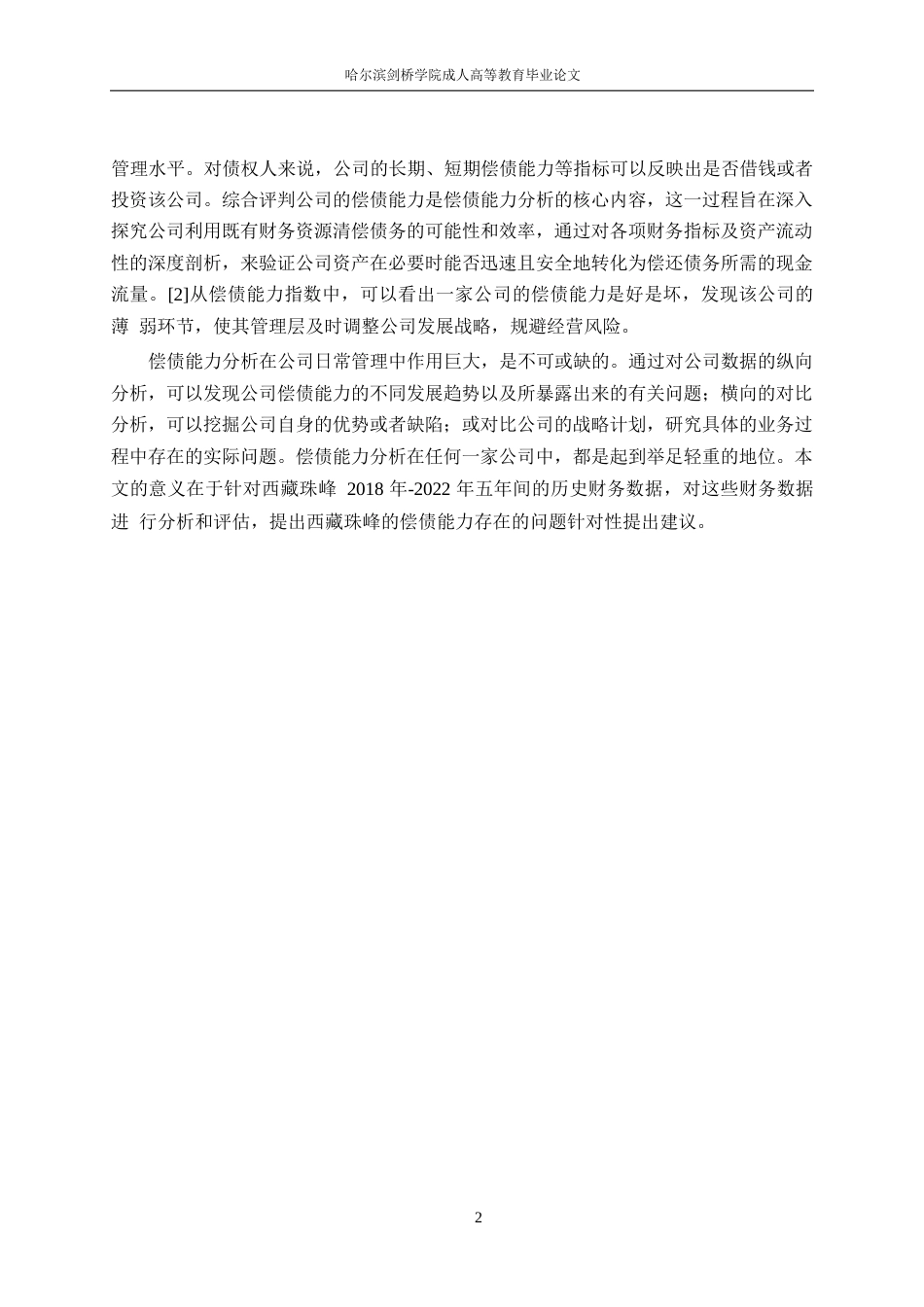 哈尔滨剑桥学院成人高等教育毕业论文

管理水平。对债权人来说，公司的长期、短期偿债能力等指标可以反映出是否借钱或者投资该公司。综合评判公司的偿债能力是偿债能力分析的核心内容，这一过程旨在深入探究公司利用既有财务资源清偿债务的可能性和效率，通过对各项财务指标及资产流动性的深度剖析，来验证公司资产在必要时能否迅速且安全地转化为偿还债务所需的现金流量。[2]从偿债能力指数中，可以看出一家公司的偿债能力是好是坏，发现该公司的薄 弱环节，使其管理层及时调整公司发展战略，规避经营风险。

偿债能力分析在公司日常管理中作用巨大，是不可或缺的。通过对公司数据的纵向分析，可以发现公司偿债能力的不同发展趋势以及所暴露出来的有关问题；横向的对比分析，可以挖掘公司自身的优势或者缺陷；或对比公司的战略计划，研究具体的业务过程中存在的实际问题。偿债能力分析在任何一家公司中，都是起到举足轻重的地位。本文的意义在于针对西藏珠峰 2018 年-2022 年五年间的历史财务数据，对这些财务数据进 行分析和评估，提出西藏珠峰的偿债能力存在的问题针对性提出建议。

2